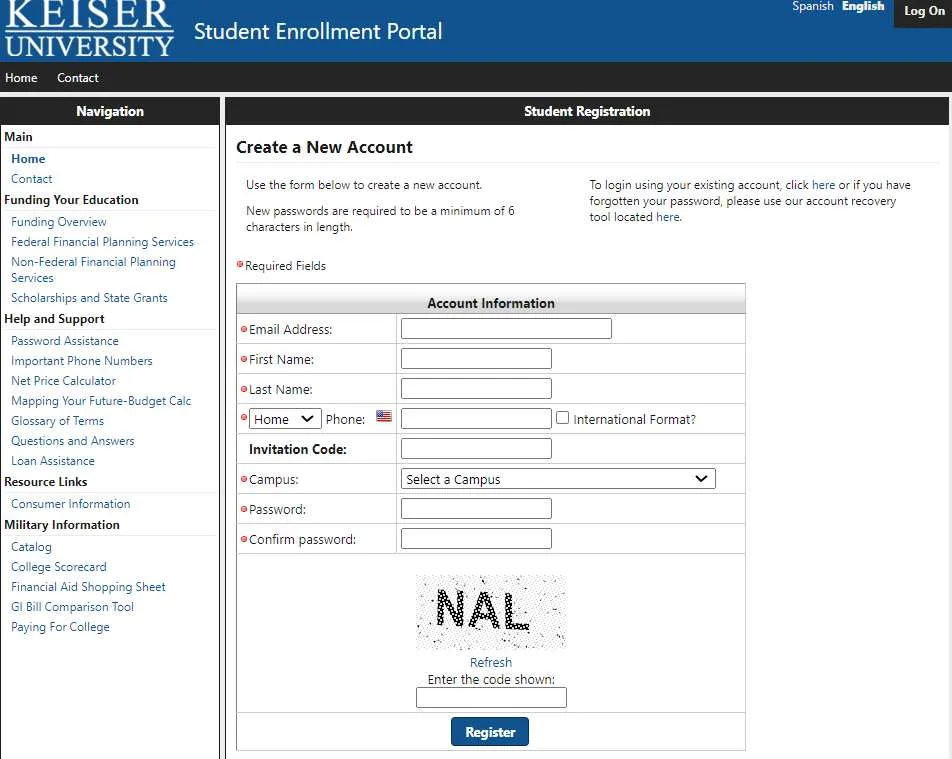 KEISER UNIVERSITY Student Enrollment Portal

Spanish English Log On

Home Contact

Navigation

Main
Home
Contact
Funding Your Education
Funding Overview
Federal Financial Planning Services
Non-Federal Financial Planning Services
Scholarships and State Grants
Help and Support
Password Assistance
Important Phone Numbers
Net Price Calculator
Mapping Your Future-Budget Calc
Glossary of Terms
Questions and Answers
Loan Assistance
Resource Links
Consumer Information
Military Information
Catalog
College Scorecard
Financial Aid Shopping Sheet
GI Bill Comparison Tool
Paying For College

Student Registration

Create a New Account

Use the form below to create a new account.

New passwords are required to be a minimum of 6 characters in length.

To login using your existing account, click here or if you have forgotten your password, please use our account recovery tool located here.

Required Fields

Account Information

Email Address:
First Name:
Last Name:
Home Phone: International Format?
Invitation Code:
Campus: Select a Campus
Password:
Confirm password:

NAL

Refresh
Enter the code shown:

Register